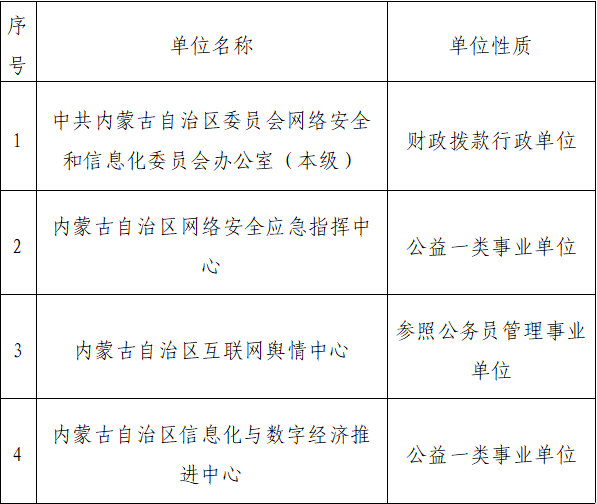 | 序号 | 单位名称 | 单位性质 |
|---|---|---|
| 1 | 中共内蒙古自治区委员会网络安全和信息化委员会办公室（本级） | 财政拨款行政单位 |
| 2 | 内蒙古自治区网络安全应急指挥中心 | 公益一类事业单位 |
| 3 | 内蒙古自治区互联网舆情中心 | 参照公务员管理事业单位 |
| 4 | 内蒙古自治区信息化与数字经济推进中心 | 公益一类事业单位 |